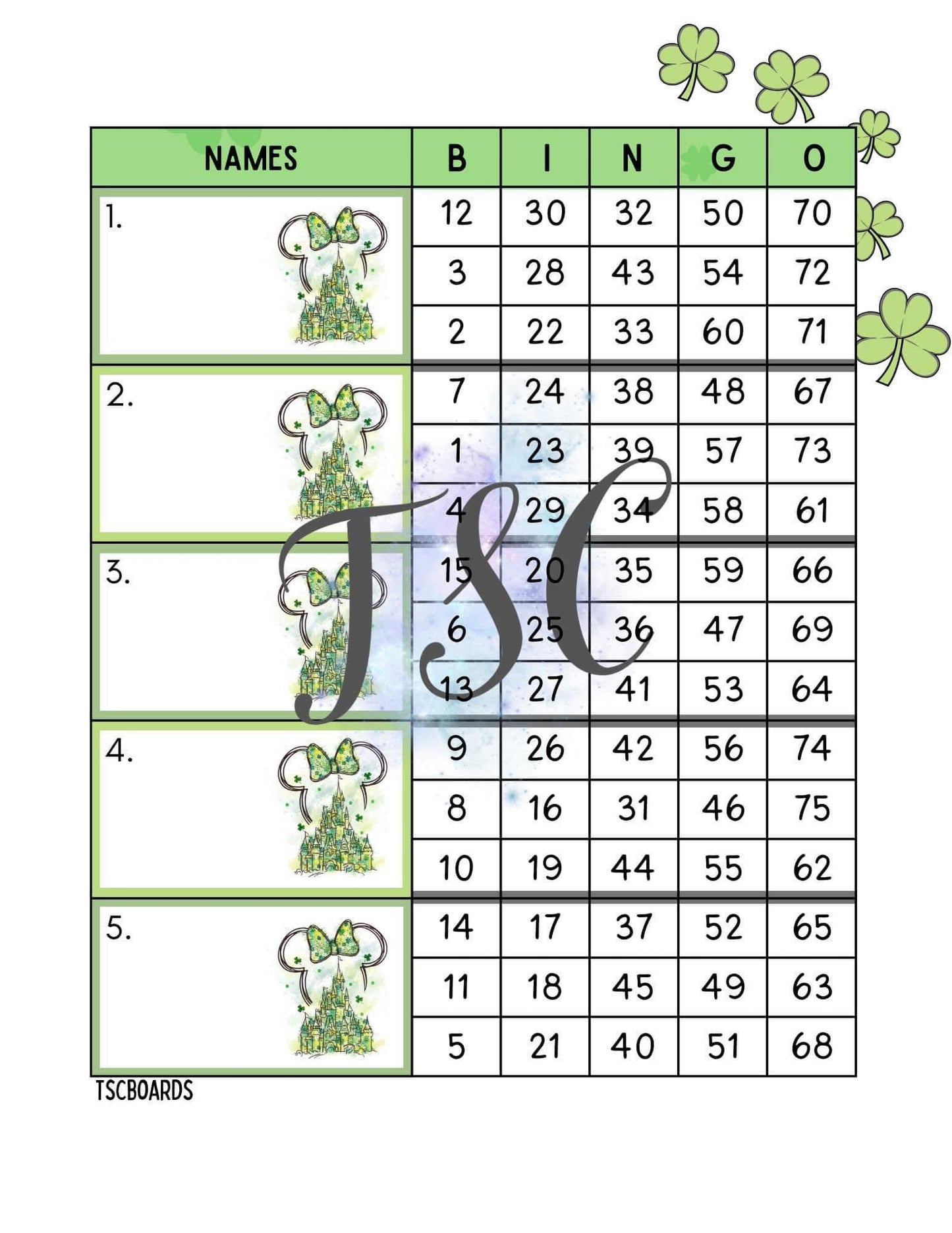 | NAMES | B | I | N | G | O |
|---|---|---|---|---|---|
| 1. | 12 | 30 | 32 | 50 | 70 |
| | 3 | 28 | 43 | 54 | 72 |
| | 2 | 22 | 33 | 60 | 71 |
| 2. | 7 | 24 | 38 | 48 | 67 |
| | 1 | 23 | 39 | 57 | 73 |
| | 4 | 29 | 34 | 58 | 61 |
| 3. | 15 | 20 | 35 | 59 | 66 |
| | 6 | 25 | 36 | 47 | 69 |
| | 13 | 27 | 41 | 53 | 64 |
| 4. | 9 | 26 | 42 | 56 | 74 |
| | 8 | 16 | 31 | 46 | 75 |
| | 10 | 19 | 44 | 55 | 62 |
| 5. | 14 | 17 | 37 | 52 | 65 |
| | 11 | 18 | 45 | 49 | 63 |
| | 5 | 21 | 40 | 51 | 68 |

TSC

TSCBOARDS